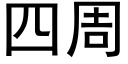 四周